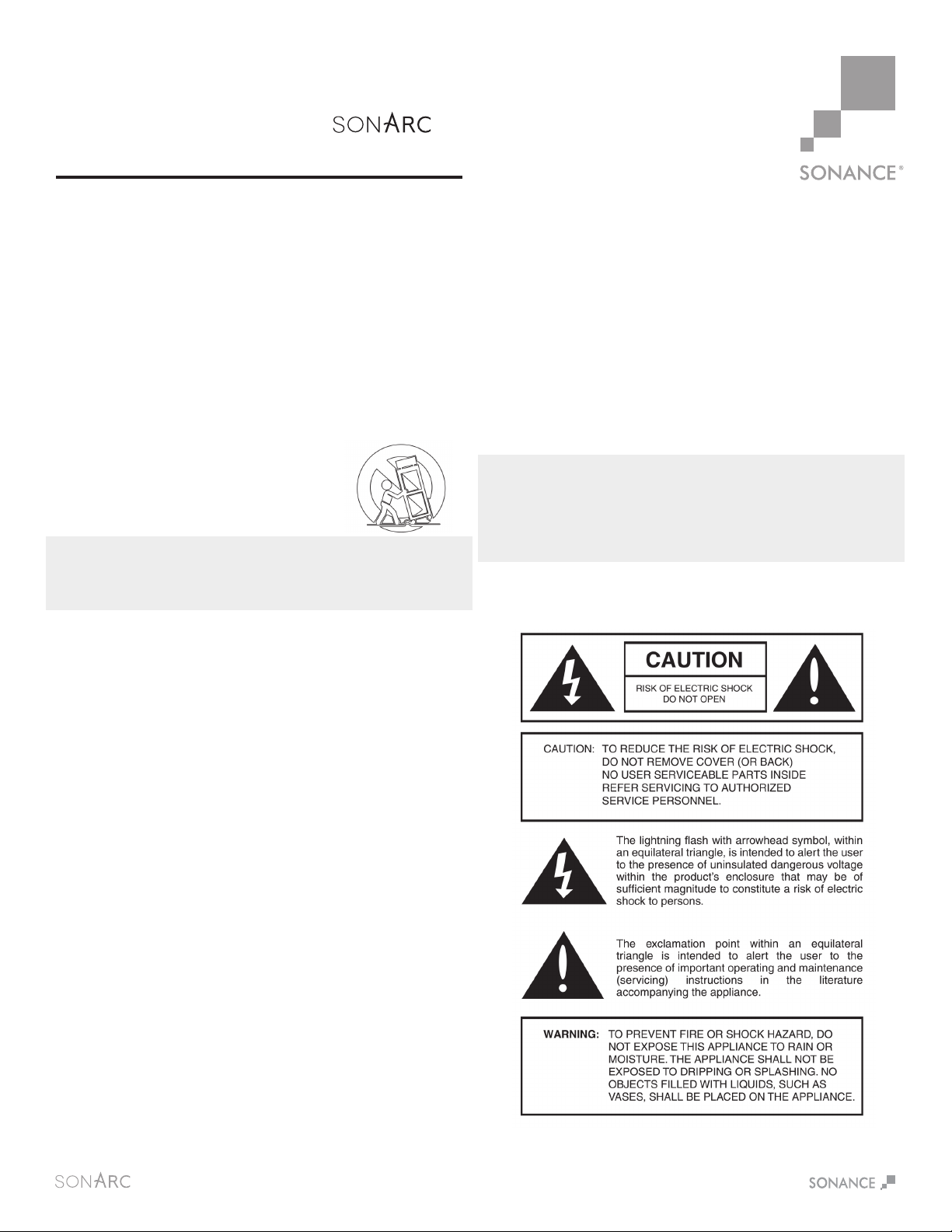 SONARC

SONANCE®

CAUTION

RISK OF ELECTRIC SHOCK DO NOT OPEN

CAUTION: TO REDUCE THE RISK OF ELECTRIC SHOCK, DO NOT REMOVE COVER (OR BACK) NO USER SERVICEABLE PARTS INSIDE REFER SERVICING TO AUTHORIZED SERVICE PERSONNEL.

The lightning flash with arrowhead symbol, within an equilateral triangle, is intended to alert the user to the presence of uninsulated dangerous voltage within the product's enclosure that may be of sufficient magnitude to constitute a risk of electric shock to persons.

The exclamation point within an equilateral triangle is intended to alert the user to the presence of important operating and maintenance (servicing) instructions in the literature accompanying the appliance.

WARNING: TO PREVENT FIRE OR SHOCK HAZARD, DO NOT EXPOSE THIS APPLIANCE TO RAIN OR MOISTURE. THE APPLIANCE SHALL NOT BE EXPOSED TO DRIPPING OR SPLASHING. NO OBJECTS FILLED WITH LIQUIDS, SUCH AS VASES, SHALL BE PLACED ON THE APPLIANCE.

SONARC

SONANCE